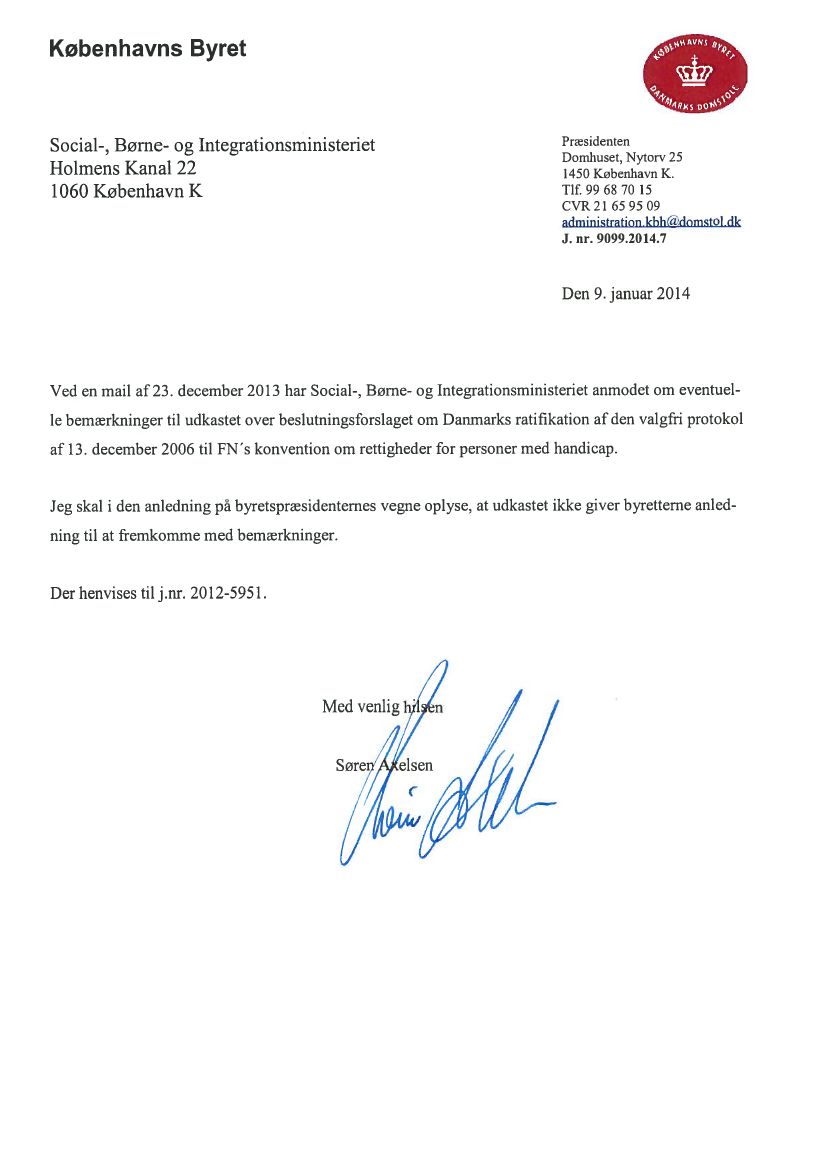 Københavns Byret

KØBENHAVNS BYRET
DANMARKS DOMSTOLE

Social-, Børne- og Integrationsministeriet
Holmens Kanal 22
1060 København K

Præsidenten
Domhuset, Nytorv 25
1450 København K.
Tlf. 99 68 70 15
CVR 21 65 95 09
administration.kbh@domstol.dk
J. nr. 9099.2014.7

Den 9. januar 2014

Ved en mail af 23. december 2013 har Social-, Børne- og Integrationsministeriet anmodet om eventuelle bemærkninger til udkastet over beslutningsforslaget om Danmarks ratifikation af den valgfri protokol af 13. december 2006 til FN´s konvention om rettigheder for personer med handicap.

Jeg skal i den anledning på byretspræsidenternes vegne oplyse, at udkastet ikke giver byretterne anledning til at fremkomme med bemærkninger.

Der henvises til j.nr. 2012-5951.

Med venlig hilsen

Søren Axelsen